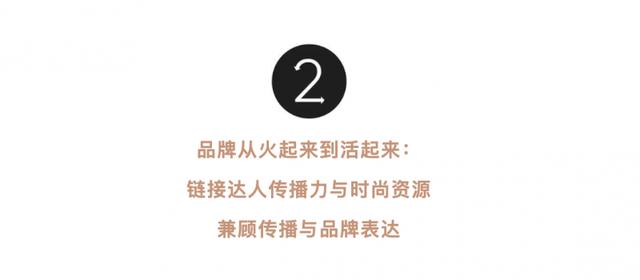 2

品牌从火起来到活起来：

链接达人传播力与时尚资源

兼顾传播与品牌表达